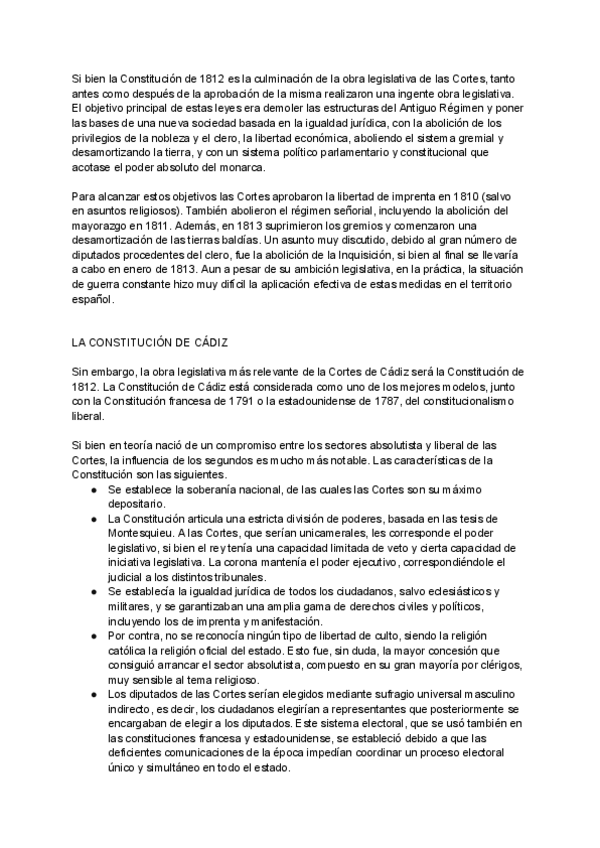 Si bien la Constitución de 1812 es la culminación de la obra legislativa de las Cortes, tanto antes como después de la aprobación de la misma realizaron una ingente obra legislativa. El objetivo principal de estas leyes era demoler las estructuras del Antiguo Régimen y poner las bases de una nueva sociedad basada en la igualdad jurídica, con la abolición de los privilegios de la nobleza y el clero, la libertad económica, aboliendo el sistema gremial y desamortizando la tierra, y con un sistema político parlamentario y constitucional que acotase el poder absoluto del monarca.

Para alcanzar estos objetivos las Cortes aprobaron la libertad de imprenta en 1810 (salvo en asuntos religiosos). También abolieron el régimen señorial, incluyendo la abolición del mayorazgo en 1811. Además, en 1813 suprimieron los gremios y comenzaron una desamortización de las tierras baldías. Un asunto muy discutido, debido al gran número de diputados procedentes del clero, fue la abolición de la Inquisición, si bien al final se llevaría a cabo en enero de 1813. Aun a pesar de su ambición legislativa, en la práctica, la situación de guerra constante hizo muy difícil la aplicación efectiva de estas medidas en el territorio español.

LA CONSTITUCIÓN DE CÁDIZ

Sin embargo, la obra legislativa más relevante de la Cortes de Cádiz será la Constitución de 1812. La Constitución de Cádiz está considerada como uno de los mejores modelos, junto con la Constitución francesa de 1791 o la estadounidense de 1787, del constitucionalismo liberal.

Si bien en teoría nació de un compromiso entre los sectores absolutista y liberal de las Cortes, la influencia de los segundos es mucho más notable. Las características de la Constitución son las siguientes.
● Se establece la soberanía nacional, de las cuales las Cortes son su máximo depositario.
● La Constitución articula una estricta división de poderes, basada en las tesis de Montesquieu. A las Cortes, que serían unicamerales, les corresponde el poder legislativo, si bien el rey tenía una capacidad limitada de veto y cierta capacidad de iniciativa legislativa. La corona mantenía el poder ejecutivo, correspondiéndole el judicial a los distintos tribunales.
● Se establecía la igualdad jurídica de todos los ciudadanos, salvo eclesiásticos y militares, y se garantizaban una amplia gama de derechos civiles y políticos, incluyendo los de imprenta y manifestación.
● Por contra, no se reconocía ningún tipo de libertad de culto, siendo la religión católica la religión oficial del estado. Esto fue, sin duda, la mayor concesión que consiguió arrancar el sector absolutista, compuesto en su gran mayoría por clérigos, muy sensible al tema religioso.
● Los diputados de las Cortes serían elegidos mediante sufragio universal masculino indirecto, es decir, los ciudadanos elegirían a representantes que posteriormente se encargaban de elegir a los diputados. Este sistema electoral, que se usó también en las constituciones francesa y estadounidense, se estableció debido a que las deficientes comunicaciones de la época impedían coordinar un proceso electoral único y simultáneo en todo el estado.